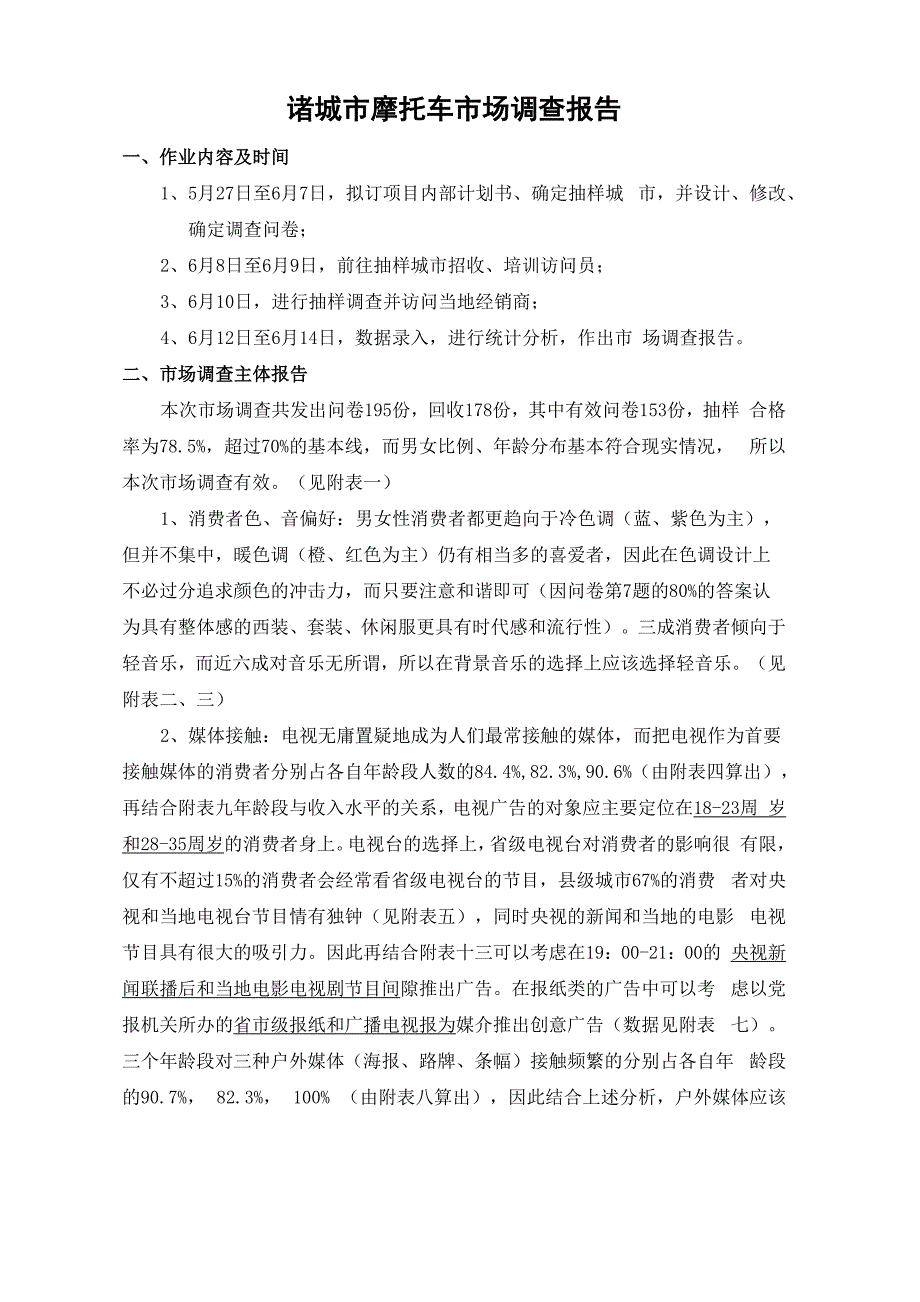 诸城市摩托车市场调查报告

一、作业内容及时间

1、5月27日至6月7日，拟订项目内部计划书、确定抽样城 市，并设计、修改、确定调查问卷；

2、6月8日至6月9日，前往抽样城市招收、培训访问员；

3、6月10日，进行抽样调查并访问当地经销商；

4、6月12日至6月14日，数据录入，进行统计分析，作出市 场调查报告。

二、市场调查主体报告

本次市场调查共发出问卷195份，回收178份，其中有效问卷153份，抽样 合格率为78.5%，超过70%的基本线，而男女比例、年龄分布基本符合现实情况， 所以本次市场调查有效。（见附表一）

1、消费者色、音偏好：男女性消费者都更趋向于冷色调（蓝、紫色为主），但并不集中，暖色调（橙、红色为主）仍有相当多的喜爱者，因此在色调设计上不必过分追求颜色的冲击力，而只要注意和谐即可（因问卷第7题的80%的答案认为具有整体感的西装、套装、休闲服更具有时代感和流行性）。三成消费者倾向于轻音乐，而近六成对音乐无所谓，所以在背景音乐的选择上应该选择轻音乐。（见附表二、三）

2、媒体接触：电视无庸置疑地成为人们最常接触的媒体，而把电视作为首要接触媒体的消费者分别占各自年龄段人数的84.4%,82.3%,90.6%（由附表四算出），再结合附表九年龄段与收入水平的关系，电视广告的对象应主要定位在18-23周 岁和28-35周岁的消费者身上。电视台的选择上，省级电视台对消费者的影响很 有限，仅有不超过15%的消费者会经常看省级电视台的节目，县级城市67%的消费 者对央视和当地电视台节目情有独钟（见附表五），同时央视的新闻和当地的电影 电视节目具有很大的吸引力。因此再结合附表十三可以考虑在19：00-21：00的 央视新闻联播后和当地电影电视剧节目间隙推出广告。在报纸类的广告中可以考 虑以党报机关所办的省市级报纸和广播电视报为媒介推出创意广告（数据见附表 七）。三个年龄段对三种户外媒体（海报、路牌、条幅）接触频繁的分别占各自年 龄段的90.7%， 82.3%， 100% （由附表八算出），因此结合上述分析，户外媒体应该